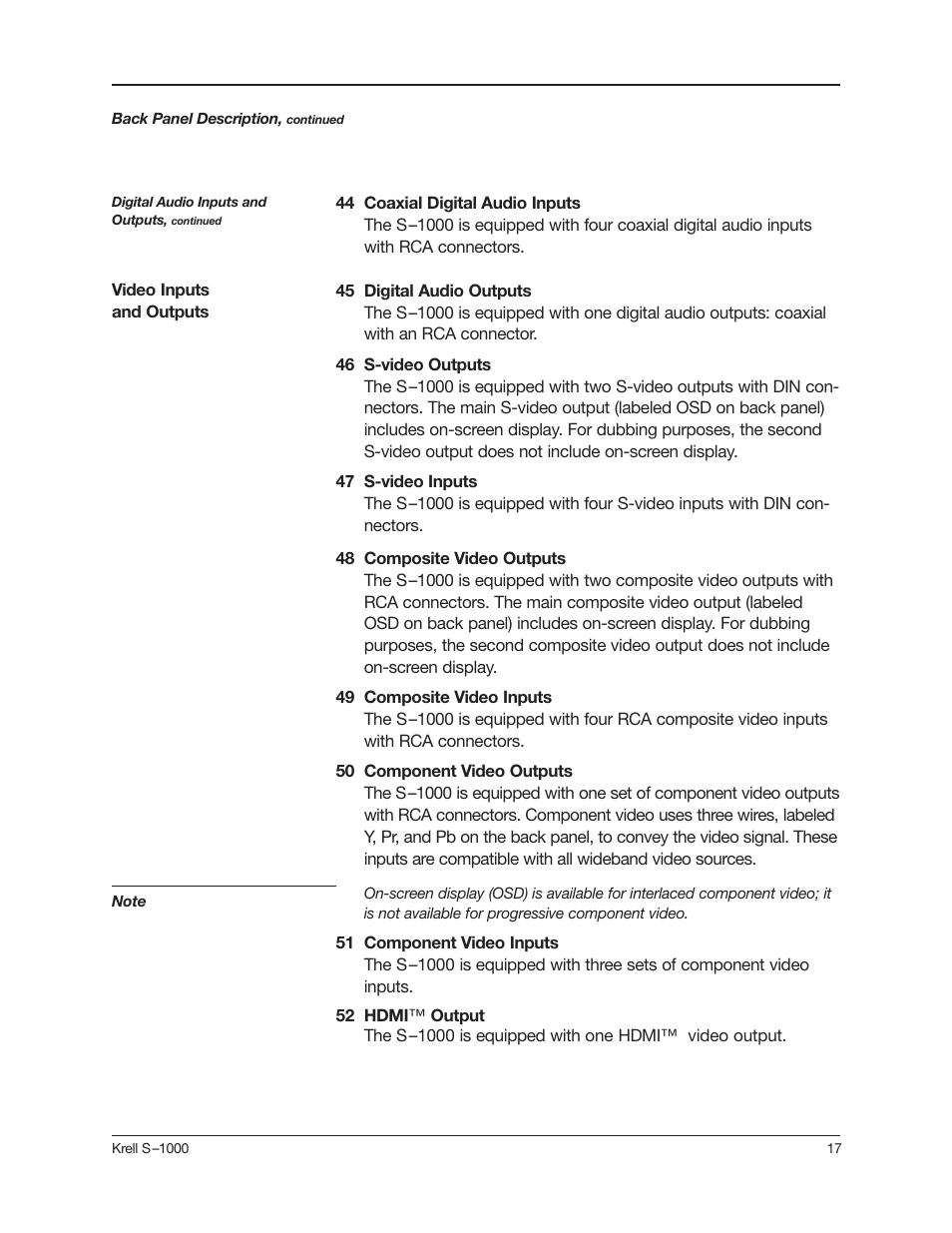 Back Panel Description, continued

Digital Audio Inputs and Outputs, continued

44 Coaxial Digital Audio Inputs
The S–1000 is equipped with four coaxial digital audio inputs with RCA connectors.

Video Inputs and Outputs

45 Digital Audio Outputs
The S–1000 is equipped with one digital audio outputs: coaxial with an RCA connector.

46 S-video Outputs
The S–1000 is equipped with two S-video outputs with DIN connectors. The main S-video output (labeled OSD on back panel) includes on-screen display. For dubbing purposes, the second S-video output does not include on-screen display.

47 S-video Inputs
The S–1000 is equipped with four S-video inputs with DIN connectors.

48 Composite Video Outputs
The S–1000 is equipped with two composite video outputs with RCA connectors. The main composite video output (labeled OSD on back panel) includes on-screen display. For dubbing purposes, the second composite video output does not include on-screen display.

49 Composite Video Inputs
The S–1000 is equipped with four RCA composite video inputs with RCA connectors.

50 Component Video Outputs
The S–1000 is equipped with one set of component video outputs with RCA connectors. Component video uses three wires, labeled Y, Pr, and Pb on the back panel, to convey the video signal. These inputs are compatible with all wideband video sources.

Note

On-screen display (OSD) is available for interlaced component video; it is not available for progressive component video.

51 Component Video Inputs
The S–1000 is equipped with three sets of component video inputs.

52 HDMI™ Output
The S–1000 is equipped with one HDMI™ video output.

Krell S–1000

17